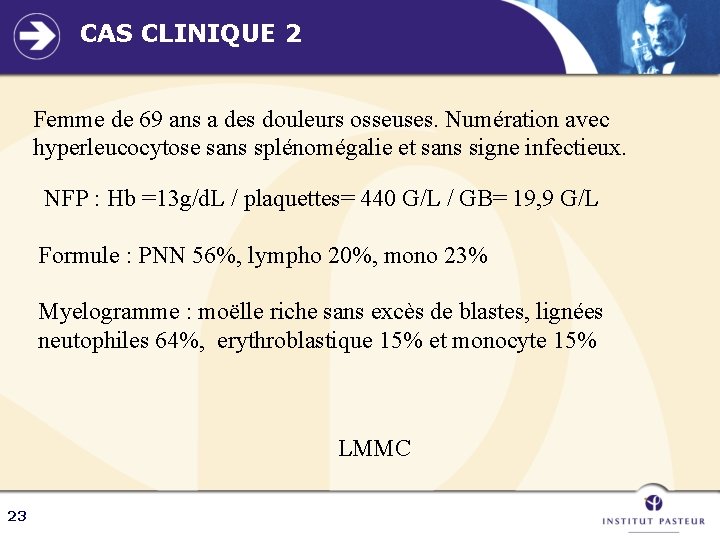 CAS CLINIQUE 2

Femme de 69 ans a des douleurs osseuses. Numération avec hyperleucocytose sans splénomégalie et sans signe infectieux.

NFP : Hb =13g/dL / plaquettes= 440 G/L / GB= 19,9 G/L

Formule : PNN 56%, lympho 20%, mono 23%

Myelogramme : moëlle riche sans excès de blastes, lignées neutophiles 64%, erythroblastique 15% et monocyte 15%

LMMC

23

INSTITUT PASTEUR